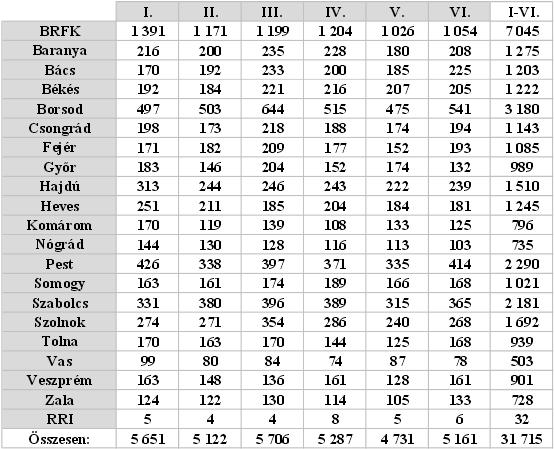 |  | I. | II. | III. | IV. | V. | VI. | I-VI. |
|---|---|---|---|---|---|---|---|
| BRFK | 1 391 | 1 171 | 1 199 | 1 204 | 1 026 | 1 054 | 7 045 |
| Baranya | 216 | 200 | 235 | 228 | 180 | 208 | 1 275 |
| Bács | 170 | 192 | 233 | 200 | 185 | 225 | 1 203 |
| Békés | 192 | 184 | 221 | 216 | 207 | 205 | 1 222 |
| Borsod | 497 | 503 | 644 | 515 | 475 | 541 | 3 180 |
| Csongrád | 198 | 173 | 218 | 188 | 174 | 194 | 1 143 |
| Fejér | 171 | 182 | 209 | 177 | 152 | 193 | 1 085 |
| Győr | 183 | 146 | 204 | 152 | 174 | 132 | 989 |
| Hajdú | 313 | 244 | 246 | 243 | 222 | 239 | 1 510 |
| Heves | 251 | 211 | 185 | 204 | 184 | 181 | 1 245 |
| Komárom | 170 | 119 | 139 | 108 | 133 | 125 | 796 |
| Nógrád | 144 | 130 | 128 | 116 | 113 | 103 | 735 |
| Pest | 426 | 338 | 397 | 371 | 335 | 414 | 2 290 |
| Somogy | 163 | 161 | 174 | 189 | 166 | 168 | 1 021 |
| Szabolcs | 331 | 380 | 396 | 389 | 315 | 365 | 2 181 |
| Szolnok | 274 | 271 | 354 | 286 | 240 | 268 | 1 692 |
| Tolna | 170 | 163 | 170 | 144 | 125 | 168 | 939 |
| Vas | 99 | 80 | 84 | 74 | 87 | 78 | 503 |
| Veszprém | 163 | 148 | 136 | 161 | 128 | 161 | 901 |
| Zala | 124 | 122 | 130 | 114 | 105 | 133 | 728 |
| RRI | 5 | 4 | 4 | 8 | 5 | 6 | 32 |
| Összesen: | 5 651 | 5 122 | 5 706 | 5 287 | 4 731 | 5 161 | 31 715 |